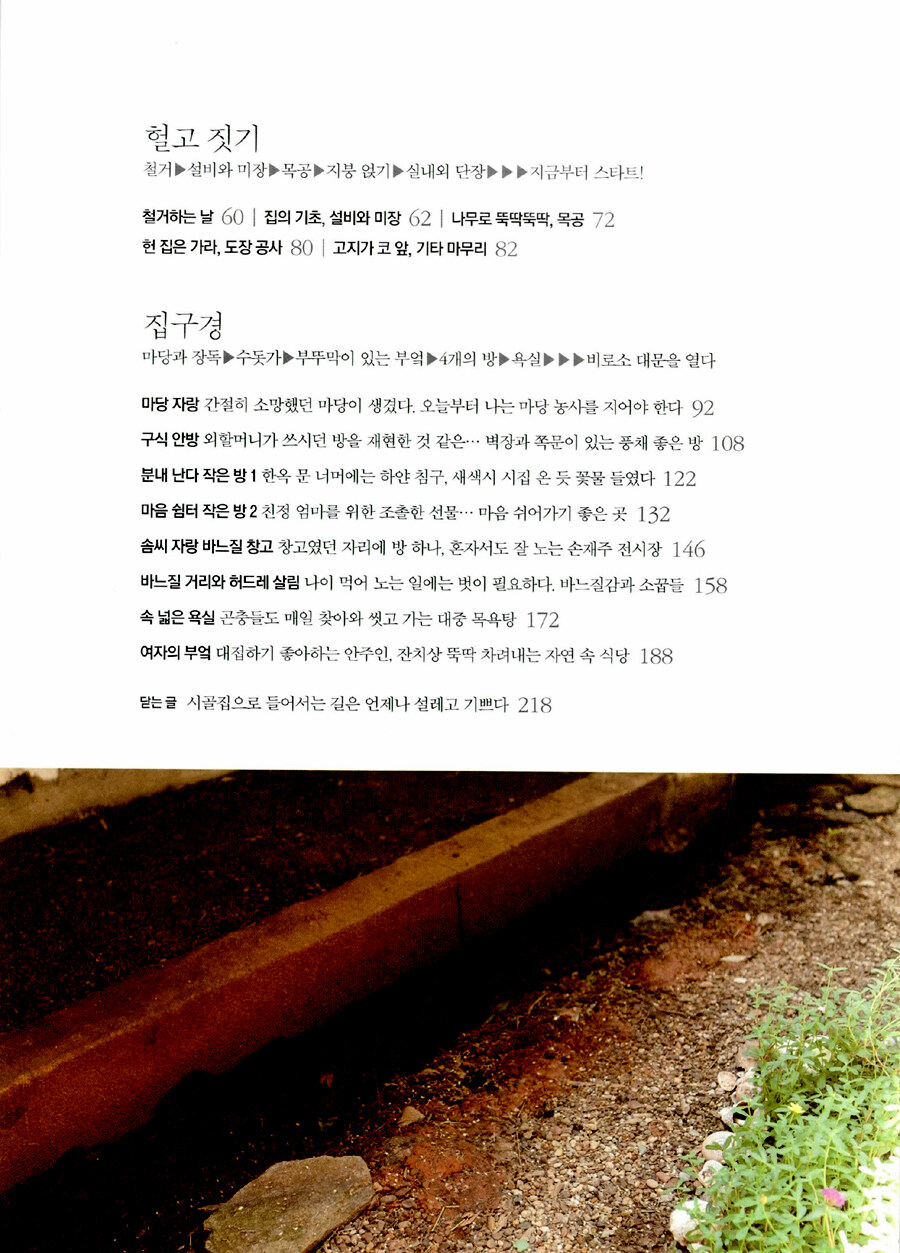 헐고 짓기
철거▶설비와 미장▶목공▶지붕 얹기▶실내외 단장▶▶▶지금부터 스타트!

철거하는 날 60 | 집의 기초, 설비와 미장 62 | 나무로 뚝딱뚝딱, 목공 72
헌 집은 가라, 도장 공사 80 | 고지가 코 앞, 기타 마무리 82

집구경
마당과 장독▶수돗가▶부뚜막이 있는 부엌▶4개의 방▶욕실▶▶▶비로소 대문을 열다

마당 자랑 간절히 소망했던 마당이 생겼다. 오늘부터 나는 마당 농사를 지어야 한다 92

구식 안방 외할머니가 쓰시던 방을 재현한 것 같은… 벽장과 쪽문이 있는 풍채 좋은 방 108

분내 난다 작은 방 1 한옥 문 너머에는 하얀 침구, 새색시 시집 온 듯 꽃물 들였다 122

마음 쉼터 작은 방 2 친정 엄마를 위한 조촐한 선물… 마음 쉬어가기 좋은 곳 132

솜씨 자랑 바느질 창고 창고였던 자리에 방 하나, 혼자서도 잘 노는 손재주 전시장 146

바느질 거리와 허드레 살림 나이 먹어 노는 일에는 벗이 필요하다. 바느질감과 소꿉들 158

속 넓은 욕실 곤충들도 매일 찾아와 씻고 가는 대중 목욕탕 172

여자의 부엌 대접하기 좋아하는 안주인, 잔치상 뚝딱 차려내는 자연 속 식당 188

닫는 글 시골집으로 들어서는 길은 언제나 설레고 기쁘다 218